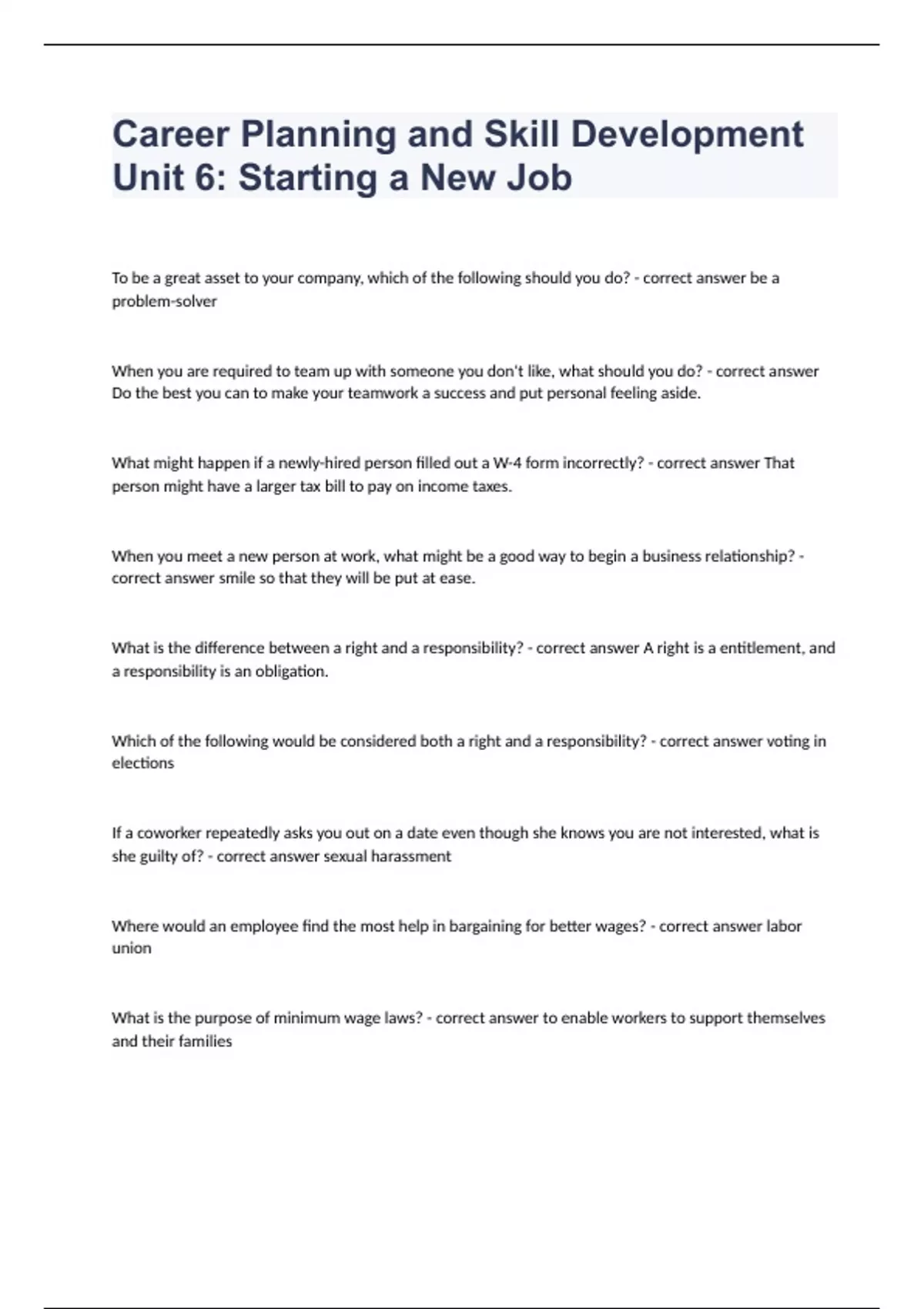 Career Planning and Skill Development Unit 6: Starting a New Job

To be a great asset to your company, which of the following should you do? - correct answer be a problem-solver

When you are required to team up with someone you don't like, what should you do? - correct answer Do the best you can to make your teamwork a success and put personal feeling aside.

What might happen if a newly-hired person filled out a W-4 form incorrectly? - correct answer That person might have a larger tax bill to pay on income taxes.

When you meet a new person at work, what might be a good way to begin a business relationship? - correct answer smile so that they will be put at ease.

What is the difference between a right and a responsibility? - correct answer A right is a entitlement, and a responsibility is an obligation.

Which of the following would be considered both a right and a responsibility? - correct answer voting in elections

If a coworker repeatedly asks you out on a date even though she knows you are not interested, what is she guilty of? - correct answer sexual harassment

Where would an employee find the most help in bargaining for better wages? - correct answer labor union

What is the purpose of minimum wage laws? - correct answer to enable workers to support themselves and their families